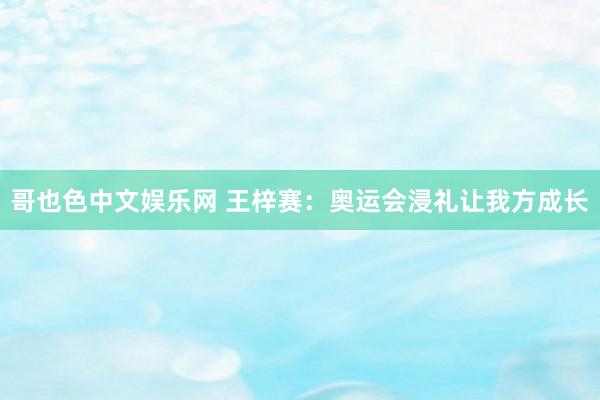 哥也色中文娱乐网 王梓赛：奥运会浸礼让我方成长